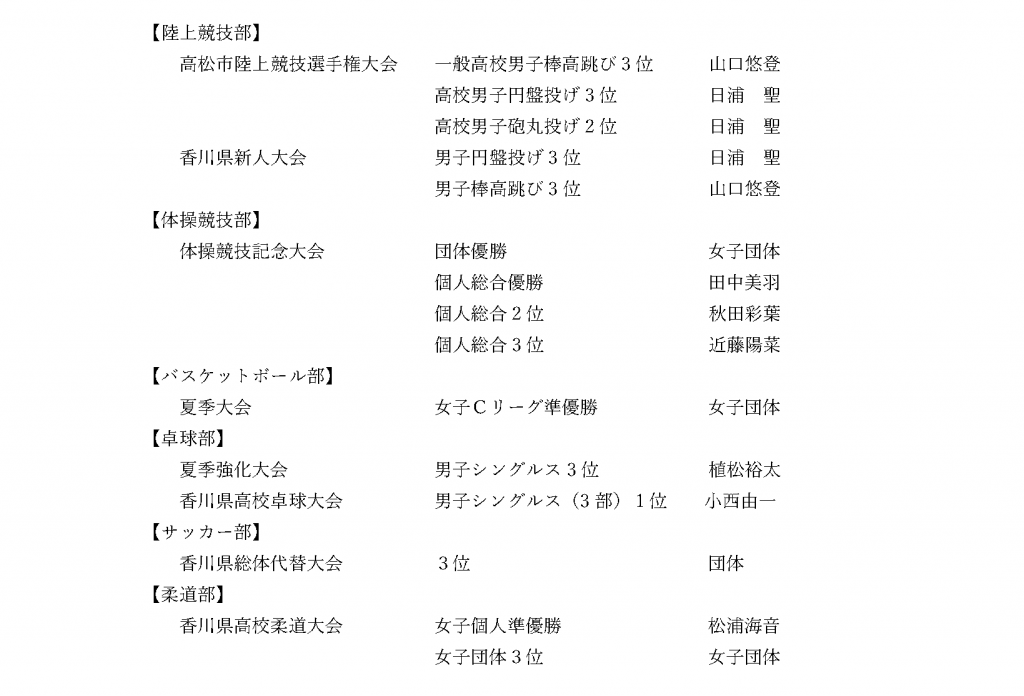 【陸上競技部】
高松市陸上競技選手権大会　一般高校男子棒高跳び３位　山口悠登
高校男子円盤投げ３位　日浦　聖
高校男子砲丸投げ２位　日浦　聖
香川県新人大会　男子円盤投げ３位　日浦　聖
男子棒高跳び３位　山口悠登
【体操競技部】
体操競技記念大会　団体優勝　女子団体
個人総合優勝　田中美羽
個人総合２位　秋田彩葉
個人総合３位　近藤陽菜
【バスケットボール部】
夏季大会　女子Ｃリーグ準優勝　女子団体
【卓球部】
夏季強化大会　男子シングルス３位　植松裕太
香川県高校卓球大会　男子シングルス（３部）１位　小西由一
【サッカー部】
香川県総体代替大会　３位　団体
【柔道部】
香川県高校柔道大会　女子個人準優勝　松浦海音
女子団体３位　女子団体